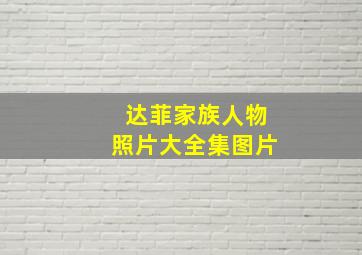 达菲家族人物
照片大全集图片